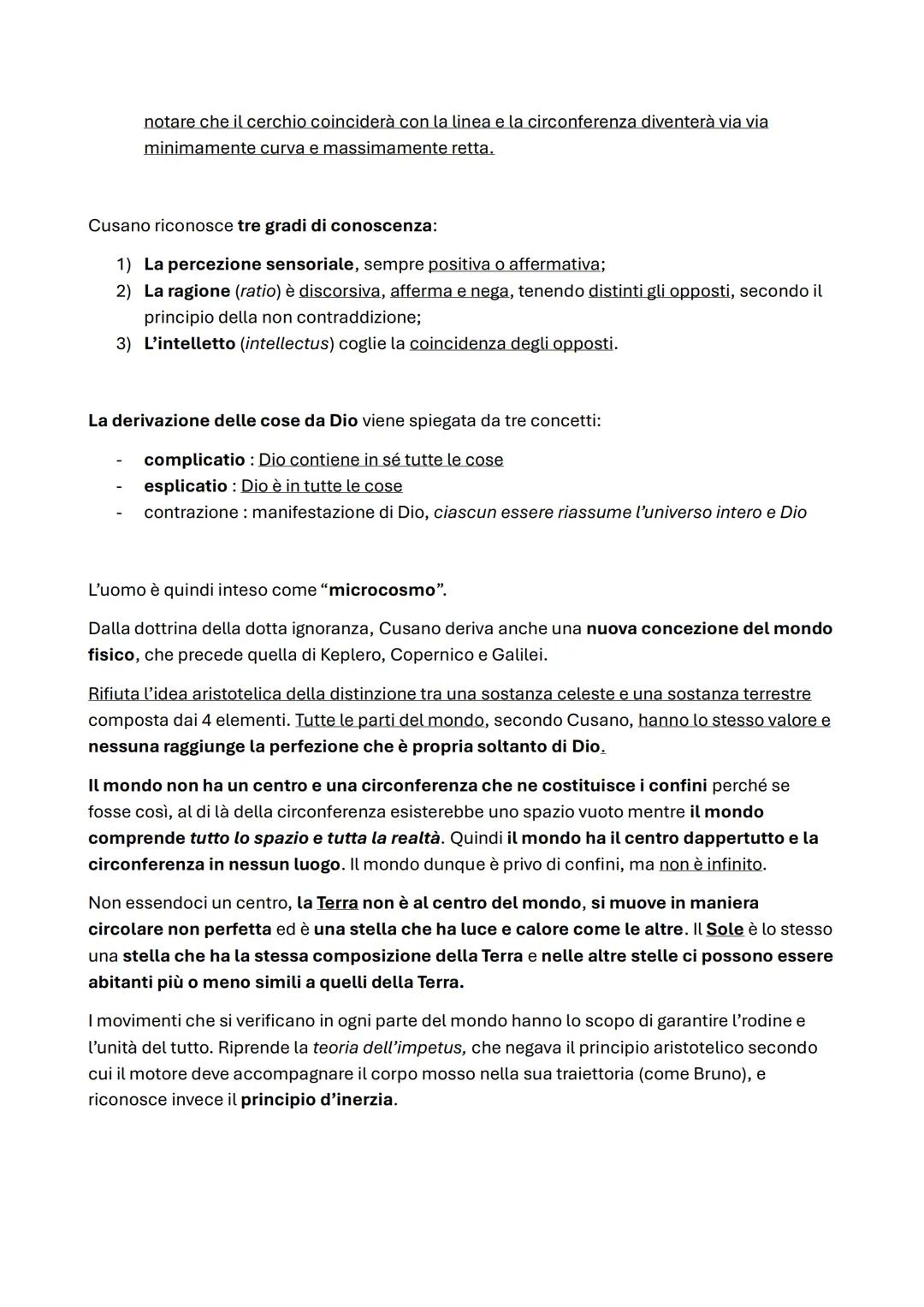 notare che il cerchio coinciderà con la linea e la circonferenza diventerà via via minimamente curva e massimamente retta.

Cusano riconosce tre gradi di conoscenza:

1) La percezione sensoriale, sempre positiva o affermativa;
2) La ragione (ratio) è discorsiva, afferma e nega, tenendo distinti gli opposti, secondo il principio della non contraddizione;
3) L'intelletto (intellectus) coglie la coincidenza degli opposti.

La derivazione delle cose da Dio viene spiegata da tre concetti:

- complicatio : Dio contiene in sé tutte le cose
- esplicatio : Dio è in tutte le cose
- contrazione : manifestazione di Dio, ciascun essere riassume l'universo intero e Dio

L'uomo è quindi inteso come "microcosmo".

Dalla dottrina della dotta ignoranza, Cusano deriva anche una nuova concezione del mondo fisico, che precede quella di Keplero, Copernico e Galilei.

Rifiuta l'idea aristotelica della distinzione tra una sostanza celeste e una sostanza terrestre composta dai 4 elementi. Tutte le parti del mondo, secondo Cusano, hanno lo stesso valore e nessuna raggiunge la perfezione che è propria soltanto di Dio.

Il mondo non ha un centro e una circonferenza che ne costituisce i confini perché se fosse così, al di là della circonferenza esisterebbe uno spazio vuoto mentre il mondo comprende tutto lo spazio e tutta la realtà. Quindi il mondo ha il centro dappertutto e la circonferenza in nessun luogo. Il mondo dunque è privo di confini, ma non è infinito.

Non essendoci un centro, la Terra non è al centro del mondo, si muove in maniera circolare non perfetta ed è una stella che ha luce e calore come le altre. Il Sole è lo stesso una stella che ha la stessa composizione della Terra e nelle altre stelle ci possono essere abitanti più o meno simili a quelli della Terra.

I movimenti che si verificano in ogni parte del mondo hanno lo scopo di garantire l'rodine e l'unità del tutto. Riprende la teoria dell'impetus, che negava il principio aristotelico secondo cui il motore deve accompagnare il corpo mosso nella sua traiettoria (come Bruno), e riconosce invece il principio d'inerzia.